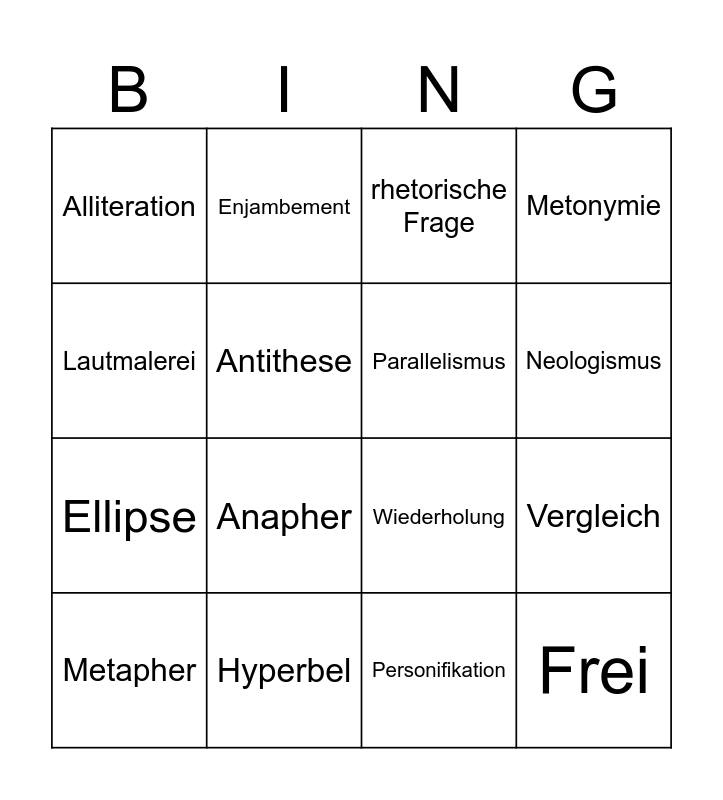 | B | I | N | G |
|---|---|---|---|
| Alliteration | Enjambement | rhetorische Frage | Metonymie |
| Lautmalerei | Antithese | Parallelismus | Neologismus |
| Ellipse | Anapher | Wiederholung | Vergleich |
| Metapher | Hyperbel | Personifikation | Frei |